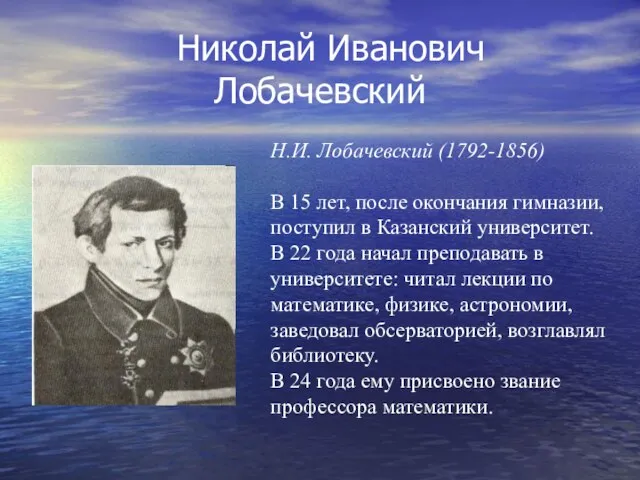 Николай Иванович Лобачевский

Н.И. Лобачевский (1792-1856)

В 15 лет, после окончания гимназии, поступил в Казанский университет.
В 22 года начал преподавать в университете: читал лекции по математике, физике, астрономии, заведовал обсерваторией, возглавлял библиотеку.
В 24 года ему присвоено звание профессора математики.